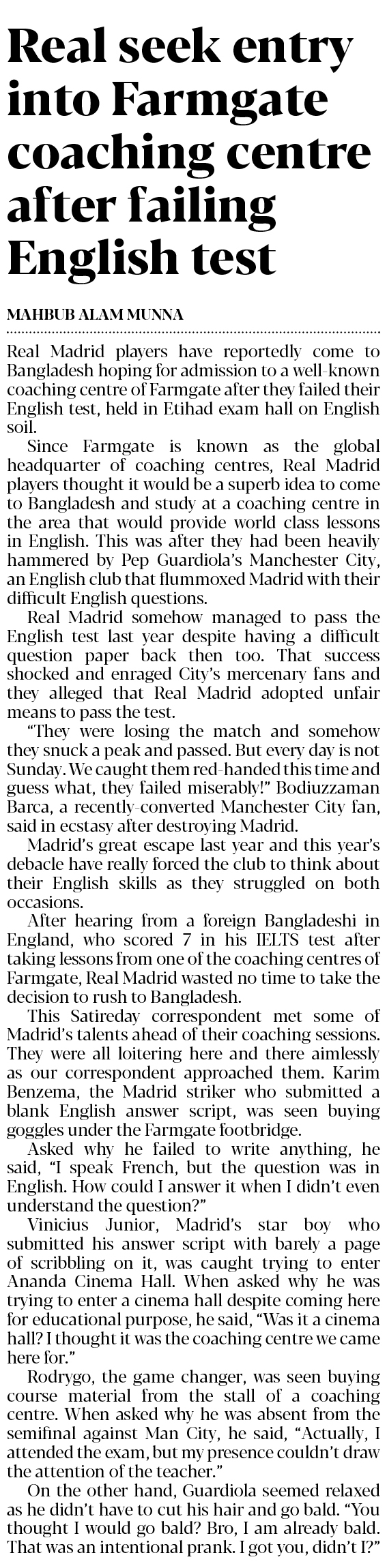 Real seek entry into Farmgate coaching centre after failing English test

MAHBUB ALAM MUNNA

Real Madrid players have reportedly come to Bangladesh hoping for admission to a well-known coaching centre of Farmgate after they failed their English test, held in Etihad exam hall on English soil.

Since Farmgate is known as the global headquarter of coaching centres, Real Madrid players thought it would be a superb idea to come to Bangladesh and study at a coaching centre in the area that would provide world class lessons in English. This was after they had been heavily hammered by Pep Guardiola's Manchester City, an English club that flummoxed Madrid with their difficult English questions.

Real Madrid somehow managed to pass the English test last year despite having a difficult question paper back then too. That success shocked and enraged City's mercenary fans and they alleged that Real Madrid adopted unfair means to pass the test.

"They were losing the match and somehow they snuck a peak and passed. But every day is not Sunday. We caught them red-handed this time and guess what, they failed miserably!" Bodiuzzaman Barca, a recently-converted Manchester City fan, said in ecstasy after destroying Madrid.

Madrid's great escape last year and this year's debacle have really forced the club to think about their English skills as they struggled on both occasions.

After hearing from a foreign Bangladeshi in England, who scored 7 in his IELTS test after taking lessons from one of the coaching centres of Farmgate, Real Madrid wasted no time to take the decision to rush to Bangladesh.

This Satireday correspondent met some of Madrid's talents ahead of their coaching sessions. They were all loitering here and there aimlessly as our correspondent approached them. Karim Benzema, the Madrid striker who submitted a blank English answer script, was seen buying goggles under the Farmgate footbridge.

Asked why he failed to write anything, he said, "I speak French, but the question was in English. How could I answer it when I didn't even understand the question?"

Vinicius Junior, Madrid's star boy who submitted his answer script with barely a page of scribbling on it, was caught trying to enter Ananda Cinema Hall. When asked why he was trying to enter a cinema hall despite coming here for educational purpose, he said, "Was it a cinema hall? I thought it was the coaching centre we came here for."

Rodrygo, the game changer, was seen buying course material from the stall of a coaching centre. When asked why he was absent from the semifinal against Man City, he said, "Actually, I attended the exam, but my presence couldn't draw the attention of the teacher."

On the other hand, Guardiola seemed relaxed as he didn't have to cut his hair and go bald. "You thought I would go bald? Bro, I am already bald. That was an intentional prank. I got you, didn't I?"